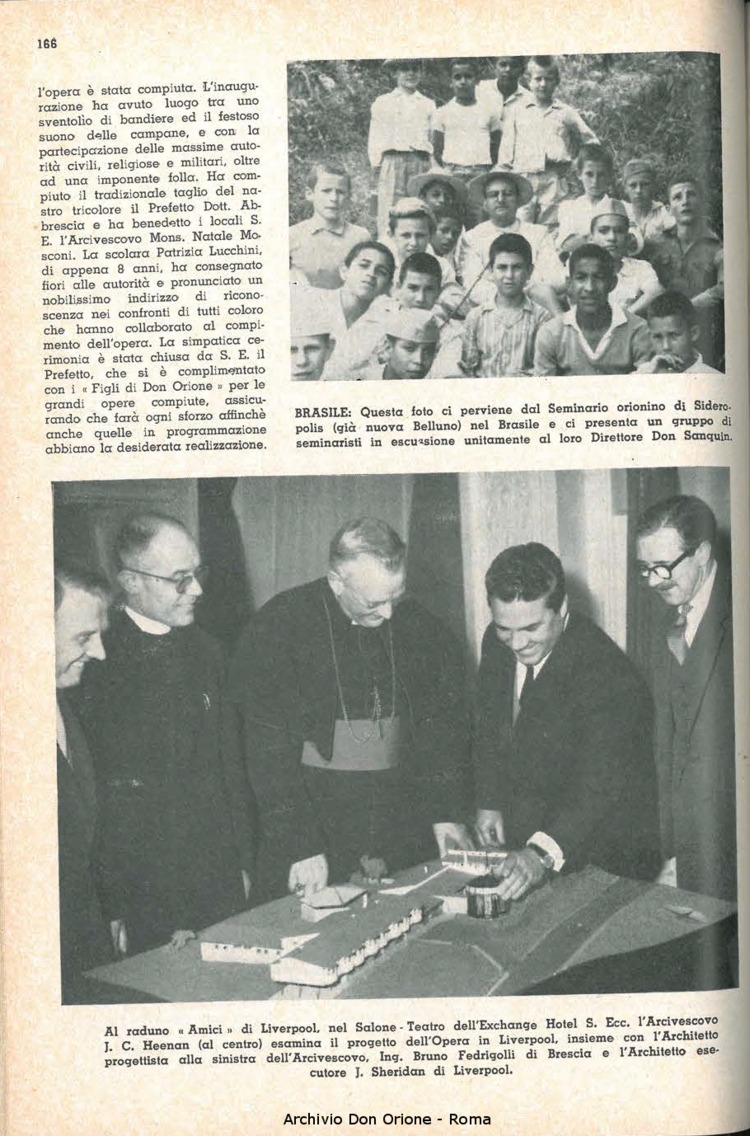 166

l'opera è stata compiuta. L'inaugurazione ha avuto luogo tra uno sventolio di bandiere ed il festoso suono delle campane, e con la partecipazione delle massime autorità civili, religiose e militari, oltre ad una imponente folla. Ha compiuto il tradizionale taglio del nastro tricolore il Prefetto Dott. Abbrescia e ha benedetto i locali S. E. l'Arcivescovo Mons. Natale Mosconi. La scolara Patrizia Lucchini, di appena 8 anni, ha consegnato fiori alle autorità e pronunciato un nobilissimo indirizzo di riconoscenza nei confronti di tutti coloro che hanno collaborato al compimento dell'opera. La simpatica cerimonia è stata chiusa da S. E. il Prefetto, che si è complimentato con i « Figli di Don Orione » per le grandi opere compiute, assicurando che farà ogni sforzo affinchè anche quelle in programmazione abbiano la desiderata realizzazione.

BRASILE: Questa foto ci perviene dal Seminario orionino di Sideropolis (già nuova Belluno) nel Brasile e ci presenta un gruppo di seminaristi in escursione unitamente al loro Direttore Don Sanquin.

Al raduno « Amici » di Liverpool, nel Salone - Teatro dell'Exchange Hotel S. Ecc. l'Arcivescovo J. C. Heenan (al centro) esamina il progetto dell'Opera in Liverpool, insieme con l'Architetto progettista alla sinistra dell'Arcivescovo, Ing. Bruno Fedrigolli di Brescia e l'Architetto esecutore J. Sheridan di Liverpool.

Archivio Don Orione - Roma